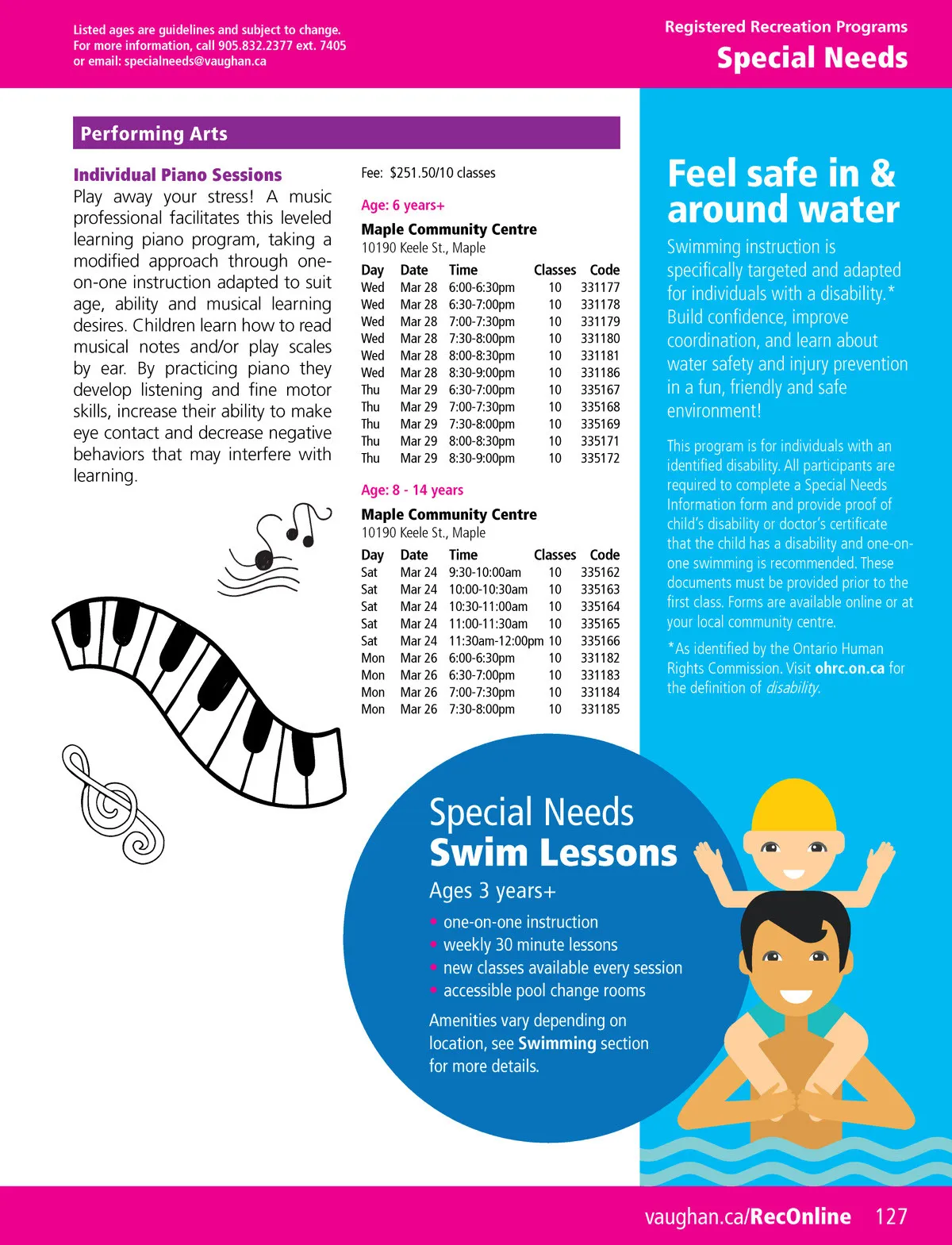 Listed ages are guidelines and subject to change.
For more information, call 905.832.2377 ext. 7405
or email: specialneeds@vaughan.ca

Registered Recreation Programs
Special Needs

Performing Arts

Individual Piano Sessions
Play away your stress! A music professional facilitates this leveled learning piano program, taking a modified approach through one-on-one instruction adapted to suit age, ability and musical learning desires. Children learn how to read musical notes and/or play scales by ear. By practicing piano they develop listening and fine motor skills, increase their ability to make eye contact and decrease negative behaviors that may interfere with learning.

Fee: $251.50/10 classes

Age: 6 years+

Maple Community Centre
10190 Keele St., Maple

| Day | Date | Time | Classes | Code |
|---|---|---|---|---|
| Wed | Mar 28 | 6:00-6:30pm | 10 | 331177 |
| Wed | Mar 28 | 6:30-7:00pm | 10 | 331178 |
| Wed | Mar 28 | 7:00-7:30pm | 10 | 331179 |
| Wed | Mar 28 | 7:30-8:00pm | 10 | 331180 |
| Wed | Mar 28 | 8:00-8:30pm | 10 | 331181 |
| Wed | Mar 28 | 8:30-9:00pm | 10 | 331186 |
| Thu | Mar 29 | 6:30-7:00pm | 10 | 335167 |
| Thu | Mar 29 | 7:00-7:30pm | 10 | 335168 |
| Thu | Mar 29 | 7:30-8:00pm | 10 | 335169 |
| Thu | Mar 29 | 8:00-8:30pm | 10 | 335171 |
| Thu | Mar 29 | 8:30-9:00pm | 10 | 335172 |

Age: 8 - 14 years

Maple Community Centre
10190 Keele St., Maple

| Day | Date | Time | Classes | Code |
|---|---|---|---|---|
| Sat | Mar 24 | 9:30-10:00am | 10 | 335162 |
| Sat | Mar 24 | 10:00-10:30am | 10 | 335163 |
| Sat | Mar 24 | 10:30-11:00am | 10 | 335164 |
| Sat | Mar 24 | 11:00-11:30am | 10 | 335165 |
| Sat | Mar 24 | 11:30am-12:00pm | 10 | 335166 |
| Mon | Mar 26 | 6:00-6:30pm | 10 | 331182 |
| Mon | Mar 26 | 6:30-7:00pm | 10 | 331183 |
| Mon | Mar 26 | 7:00-7:30pm | 10 | 331184 |
| Mon | Mar 26 | 7:30-8:00pm | 10 | 331185 |

Feel safe in & around water
Swimming instruction is specifically targeted and adapted for individuals with a disability.* Build confidence, improve coordination, and learn about water safety and injury prevention in a fun, friendly and safe environment!

This program is for individuals with an identified disability. All participants are required to complete a Special Needs Information form and provide proof of child's disability or doctor's certificate that the child has a disability and one-on-one swimming is recommended. These documents must be provided prior to the first class. Forms are available online or at your local community centre.

*As identified by the Ontario Human Rights Commission. Visit ohrc.on.ca for the definition of disability.

Special Needs
Swim Lessons
Ages 3 years+
• one-on-one instruction
• weekly 30 minute lessons
• new classes available every session
• accessible pool change rooms
Amenities vary depending on location, see Swimming section for more details.

vaughan.ca/RecOnline 127